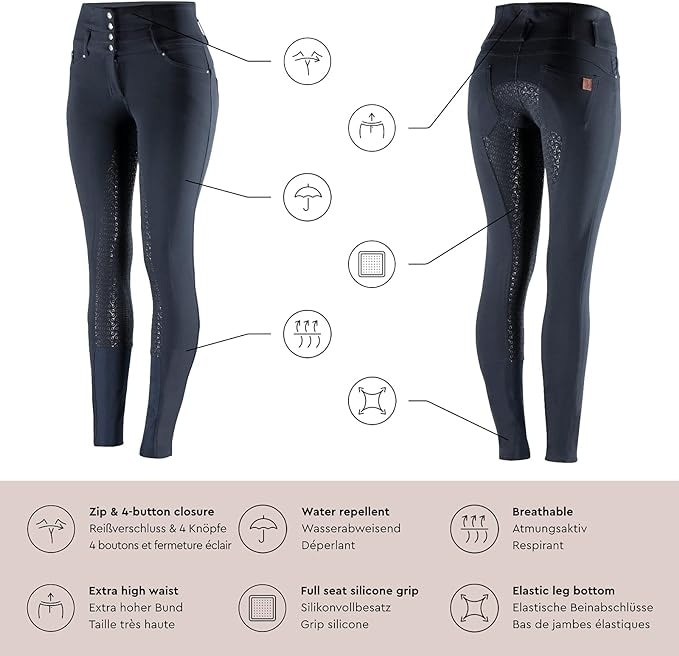 Zip & 4-button closure
Reißverschluss & 4 Knöpfe
4 boutons et fermeture éclair

Water repellent
Wasserabweisend
Déperlant

Breathable
Atmungsaktiv
Respirant

Extra high waist
Extra hoher Bund
Taille très haute

Full seat silicone grip
Silikonvollbesatz
Grip silicone

Elastic leg bottom
Elastische Beinabschlüsse
Bas de jambes élastiques